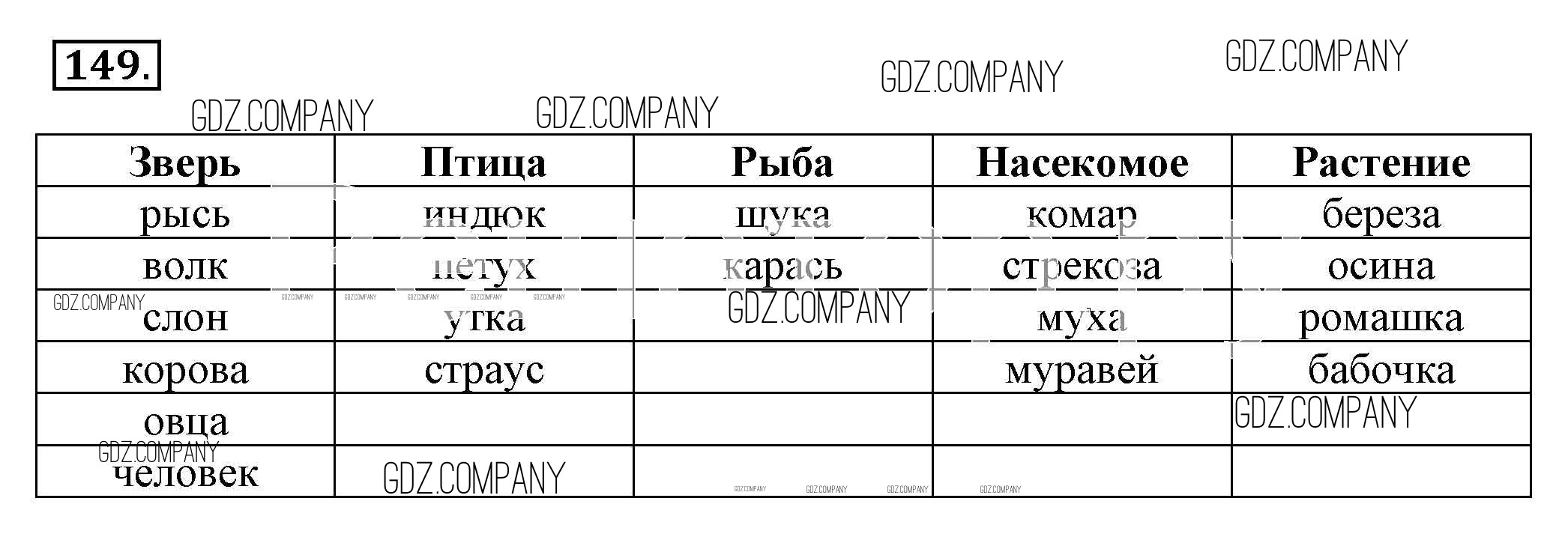 149.

| Зверь | Птица | Рыба | Насекомое | Растение |
|---|---|---|---|---|
| рысь | индюк | щука | комар | береза |
| волк | петух | карась | стрекоза | осина |
| слон | утка |  | муха | ромашка |
| корова | страус |  | муравей | бабочка |
| овца |  |  |  |  |
| человек |  |  |  |  |

GDZ.COMPANY